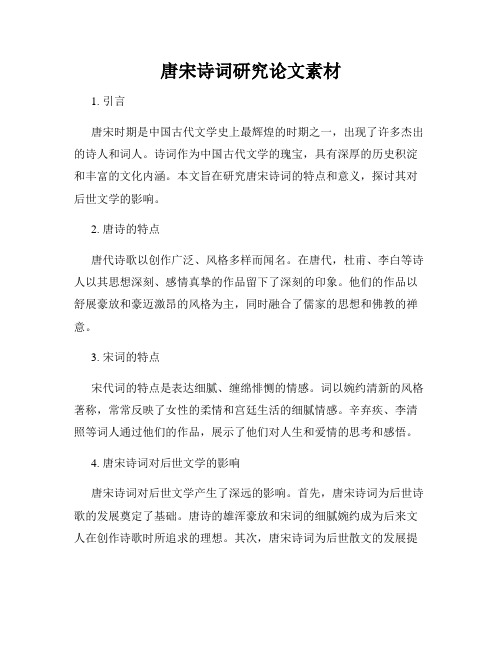 唐宋诗词研究论文素材

1. 引言

唐宋时期是中国古代文学史上最辉煌的时期之一，出现了许多杰出的诗人和词人。诗词作为中国古代文学的瑰宝，具有深厚的历史积淀和丰富的文化内涵。本文旨在研究唐宋诗词的特点和意义，探讨其对后世文学的影响。

2. 唐诗的特点

唐代诗歌以创作广泛、风格多样而闻名。在唐代，杜甫、李白等诗人以其思想深刻、感情真挚的作品留下了深刻的印象。他们的作品以舒展豪放和豪迈激昂的风格为主，同时融合了儒家的思想和佛教的禅意。

3. 宋词的特点

宋代词的特点是表达细腻、缠绵悱恻的情感。词以婉约清新的风格著称，常常反映了女性的柔情和宫廷生活的细腻情感。辛弃疾、李清照等词人通过他们的作品，展示了他们对人生和爱情的思考和感悟。

4. 唐宋诗词对后世文学的影响

唐宋诗词对后世文学产生了深远的影响。首先，唐宋诗词为后世诗歌的发展奠定了基础。唐诗的雄浑豪放和宋词的细腻婉约成为后来文人在创作诗歌时所追求的理想。其次，唐宋诗词为后世散文的发展提